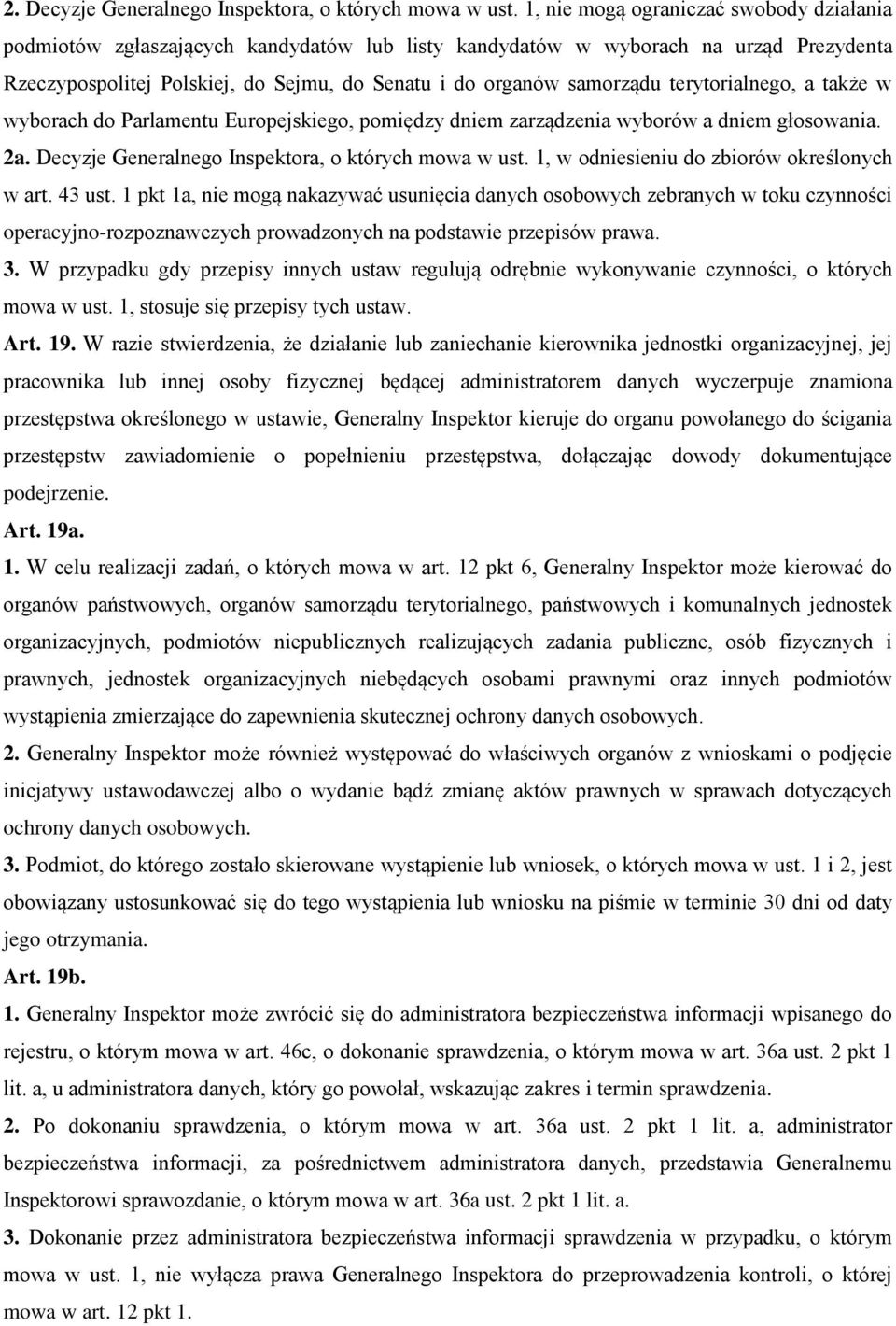 2. Decyzje Generalnego Inspektora, o których mowa w ust. 1, nie mogą ograniczać swobody działania podmiotów zgłaszających kandydatów lub listy kandydatów w wyborach na urząd Prezydenta Rzeczypospolitej Polskiej, do Sejmu, do Senatu i do organów samorządu terytorialnego, a także w wyborach do Parlamentu Europejskiego, pomiędzy dniem zarządzenia wyborów a dniem głosowania.
2a. Decyzje Generalnego Inspektora, o których mowa w ust. 1, w odniesieniu do zbiorów określonych w art. 43 ust. 1 pkt 1a, nie mogą nakazywać usunięcia danych osobowych zebranych w toku czynności operacyjno-rozpoznawczych prowadzonych na podstawie przepisów prawa.
3. W przypadku gdy przepisy innych ustaw regulują odrębnie wykonywanie czynności, o których mowa w ust. 1, stosuje się przepisy tych ustaw.
Art. 19. W razie stwierdzenia, że działanie lub zaniechanie kierownika jednostki organizacyjnej, jej pracownika lub innej osoby fizycznej będącej administratorem danych wyczerpuje znamiona przestępstwa określonego w ustawie, Generalny Inspektor kieruje do organu powołanego do ścigania przestępstw zawiadomienie o popełnieniu przestępstwa, dołączając dowody dokumentujące podejrzenie.
Art. 19a.
1. W celu realizacji zadań, o których mowa w art. 12 pkt 6, Generalny Inspektor może kierować do organów państwowych, organów samorządu terytorialnego, państwowych i komunalnych jednostek organizacyjnych, podmiotów niepublicznych realizujących zadania publiczne, osób fizycznych i prawnych, jednostek organizacyjnych niebędących osobami prawnymi oraz innych podmiotów wystąpienia zmierzające do zapewnienia skutecznej ochrony danych osobowych.
2. Generalny Inspektor może również występować do właściwych organów z wnioskami o podjęcie inicjatywy ustawodawczej albo o wydanie bądź zmianę aktów prawnych w sprawach dotyczących ochrony danych osobowych.
3. Podmiot, do którego zostało skierowane wystąpienie lub wniosek, o których mowa w ust. 1 i 2, jest obowiązany ustosunkować się do tego wystąpienia lub wniosku na piśmie w terminie 30 dni od daty jego otrzymania.
Art. 19b.
1. Generalny Inspektor może zwrócić się do administratora bezpieczeństwa informacji wpisanego do rejestru, o którym mowa w art. 46c, o dokonanie sprawdzenia, o którym mowa w art. 36a ust. 2 pkt 1 lit. a, u administratora danych, który go powołał, wskazując zakres i termin sprawdzenia.
2. Po dokonaniu sprawdzenia, o którym mowa w art. 36a ust. 2 pkt 1 lit. a, administrator bezpieczeństwa informacji, za pośrednictwem administratora danych, przedstawia Generalnemu Inspektorowi sprawozdanie, o którym mowa w art. 36a ust. 2 pkt 1 lit. a.
3. Dokonanie przez administratora bezpieczeństwa informacji sprawdzenia w przypadku, o którym mowa w ust. 1, nie wyłącza prawa Generalnego Inspektora do przeprowadzenia kontroli, o której mowa w art. 12 pkt 1.